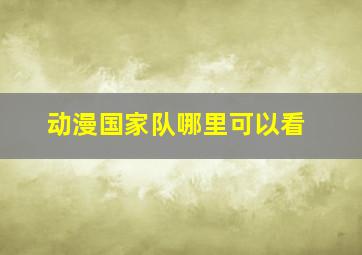 动漫国家队哪里可以看